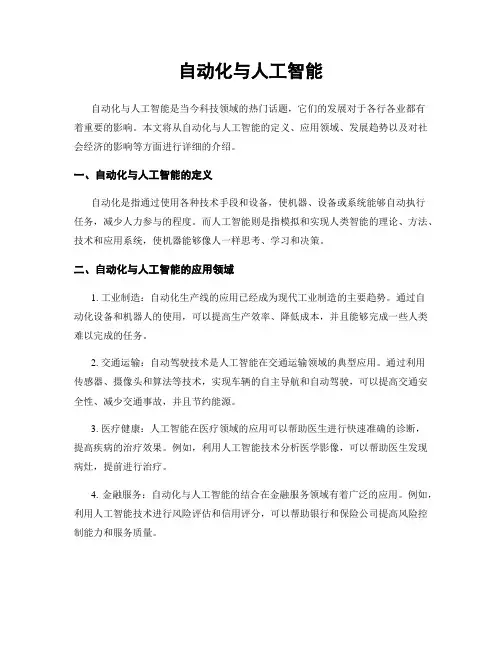 自动化与人工智能

自动化与人工智能是当今科技领域的热门话题，它们的发展对于各行各业都有着重要的影响。本文将从自动化与人工智能的定义、应用领域、发展趋势以及对社会经济的影响等方面进行详细的介绍。

一、自动化与人工智能的定义

自动化是指通过使用各种技术手段和设备，使机器、设备或系统能够自动执行任务，减少人力参与的程度。而人工智能则是指模拟和实现人类智能的理论、方法、技术和应用系统，使机器能够像人一样思考、学习和决策。

二、自动化与人工智能的应用领域

1. 工业制造：自动化生产线的应用已经成为现代工业制造的主要趋势。通过自动化设备和机器人的使用，可以提高生产效率、降低成本，并且能够完成一些人类难以完成的任务。

2. 交通运输：自动驾驶技术是人工智能在交通运输领域的典型应用。通过利用传感器、摄像头和算法等技术，实现车辆的自主导航和自动驾驶，可以提高交通安全性、减少交通事故，并且节约能源。

3. 医疗健康：人工智能在医疗领域的应用可以帮助医生进行快速准确的诊断，提高疾病的治疗效果。例如，利用人工智能技术分析医学影像，可以帮助医生发现病灶，提前进行治疗。

4. 金融服务：自动化与人工智能的结合在金融服务领域有着广泛的应用。例如，利用人工智能技术进行风险评估和信用评分，可以帮助银行和保险公司提高风险控制能力和服务质量。